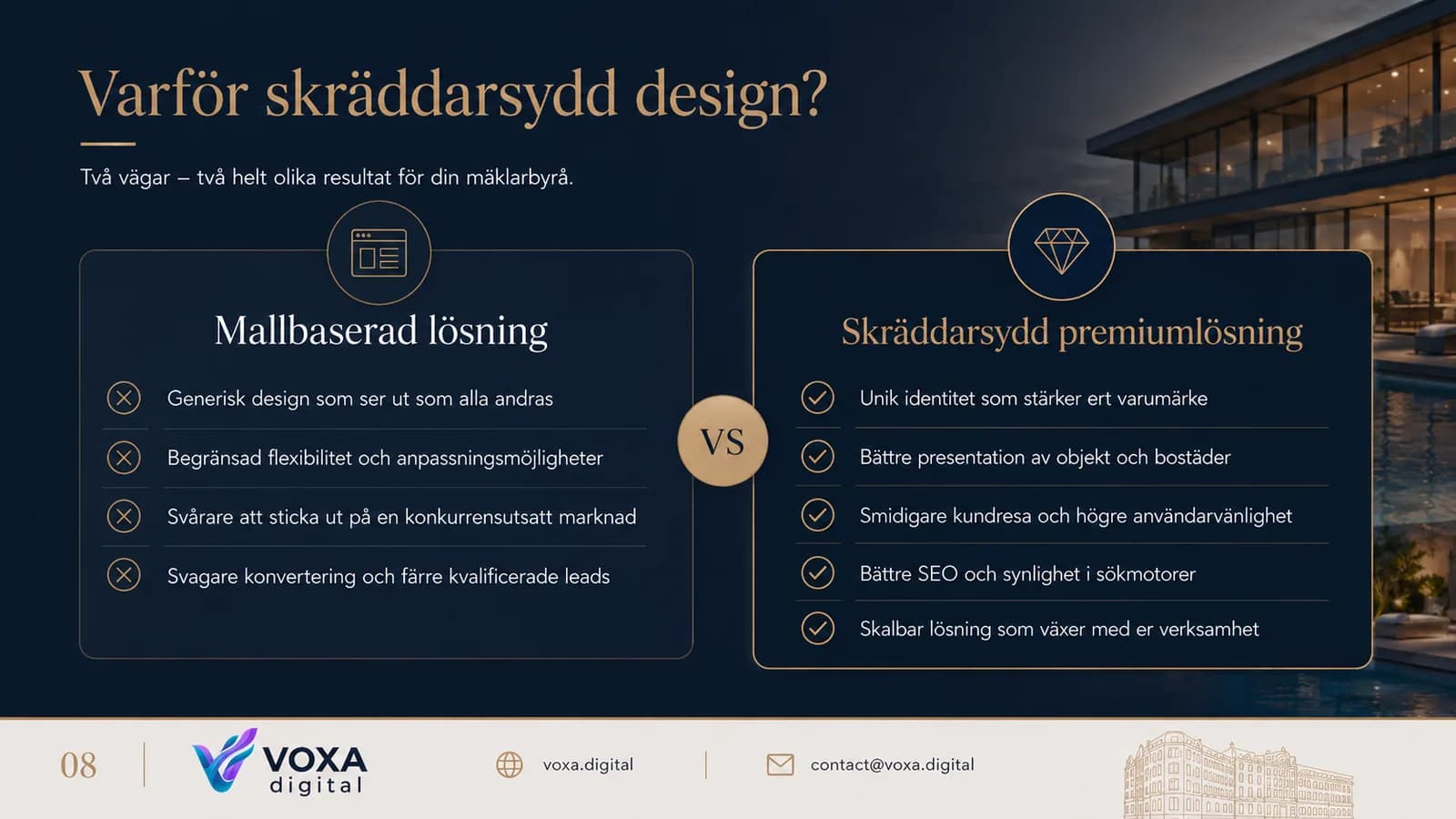 Varför skräddarsydd design?

Två vägar – två helt olika resultat för din mäklarbyrå.

Mallbaserad lösning

Generisk design som ser ut som alla andras

Begränsad flexibilitet och anpassningsmöjligheter

Svårare att sticka ut på en konkurrensutsatt marknad

Svagare konvertering och färre kvalificerade leads

VS

Skräddarsydd premiumlösning

Unik identitet som stärker ert varumärke

Bättre presentation av objekt och bostäder

Smidigare kundresa och högre användarvänlighet

Bättre SEO och synlighet i sökmotorer

Skalbar lösning som växer med er verksamhet

08

VOXA digital

voxa.digital

contact@voxa.digital